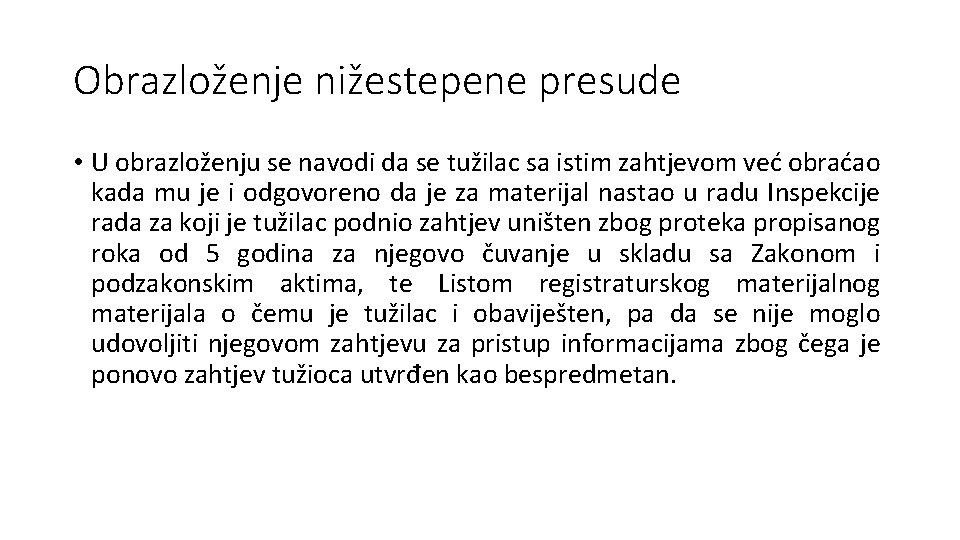 Obrazloženje nižestepene presude

• U obrazloženju se navodi da se tužilac sa istim zahtjevom već obraćao kada mu je i odgovoreno da je za materijal nastao u radu Inspekcije rada za koji je tužilac podnio zahtjev uništen zbog proteka propisanog roka od 5 godina za njegovo čuvanje u skladu sa Zakonom i podzakonskim aktima, te Listom registraturskog materijalnog materijala o čemu je tužilac i obaviješten, pa da se nije moglo udovoljiti njegovom zahtjevu za pristup informacijama zbog čega je ponovo zahtjev tužioca utvrđen kao bespredmetan.